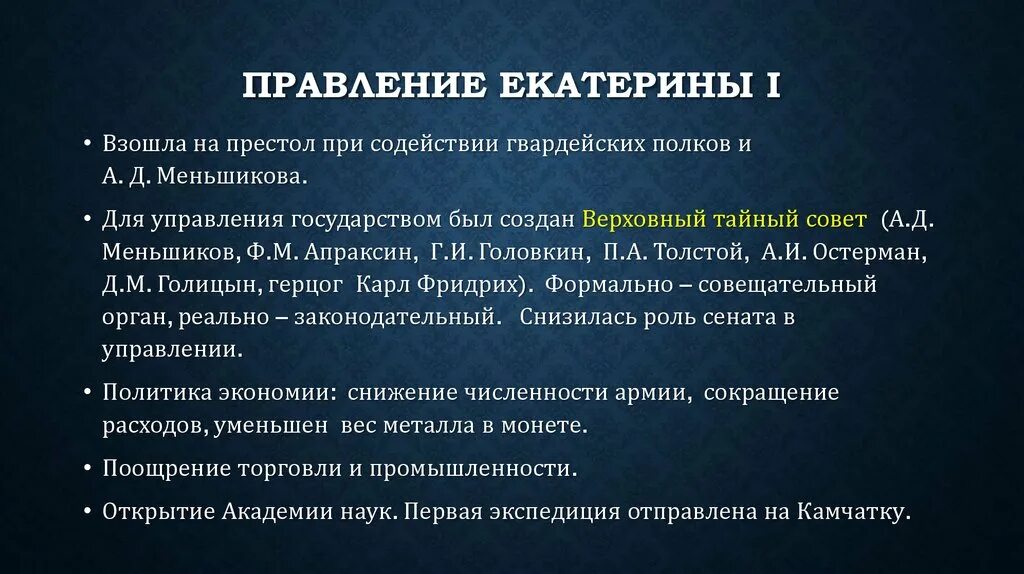 ПРАВЛЕНИЕ ЕКАТЕРИНЫ I

• Взошла на престол при содействии гвардейских полков и А. Д. Меньшикова.

• Для управления государством был создан Верховный тайный совет (А.Д. Меньшиков, Ф.М. Апраксин, Г.И. Головкин, П.А. Толстой, А.И. Остерман, Д.М. Голицын, герцог Карл Фридрих). Формально – совещательный орган, реально – законодательный. Снизилась роль сената в управлении.

• Политика экономии: снижение численности армии, сокращение расходов, уменьшен вес металла в монете.

• Поощрение торговли и промышленности.

• Открытие Академии наук. Первая экспедиция отправлена на Камчатку.